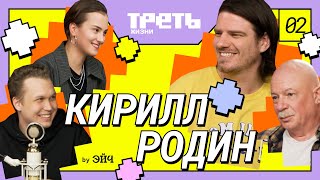 ТРЕТЬ
ЖИЗНИ

02

КИРИЛЛ
РОДИН

by ЭЙЧ